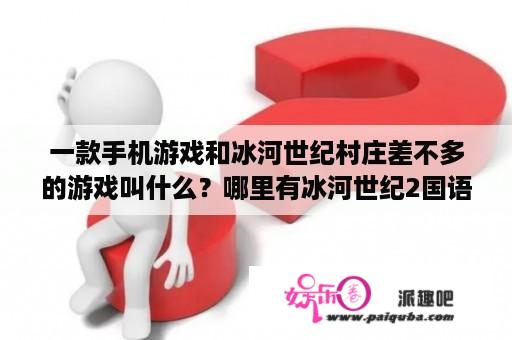 一款手机游戏和冰河世纪村庄差不多的游戏叫什么？哪里有冰河世纪2国语

娱乐圈

派趣吧

www.paiquba.com